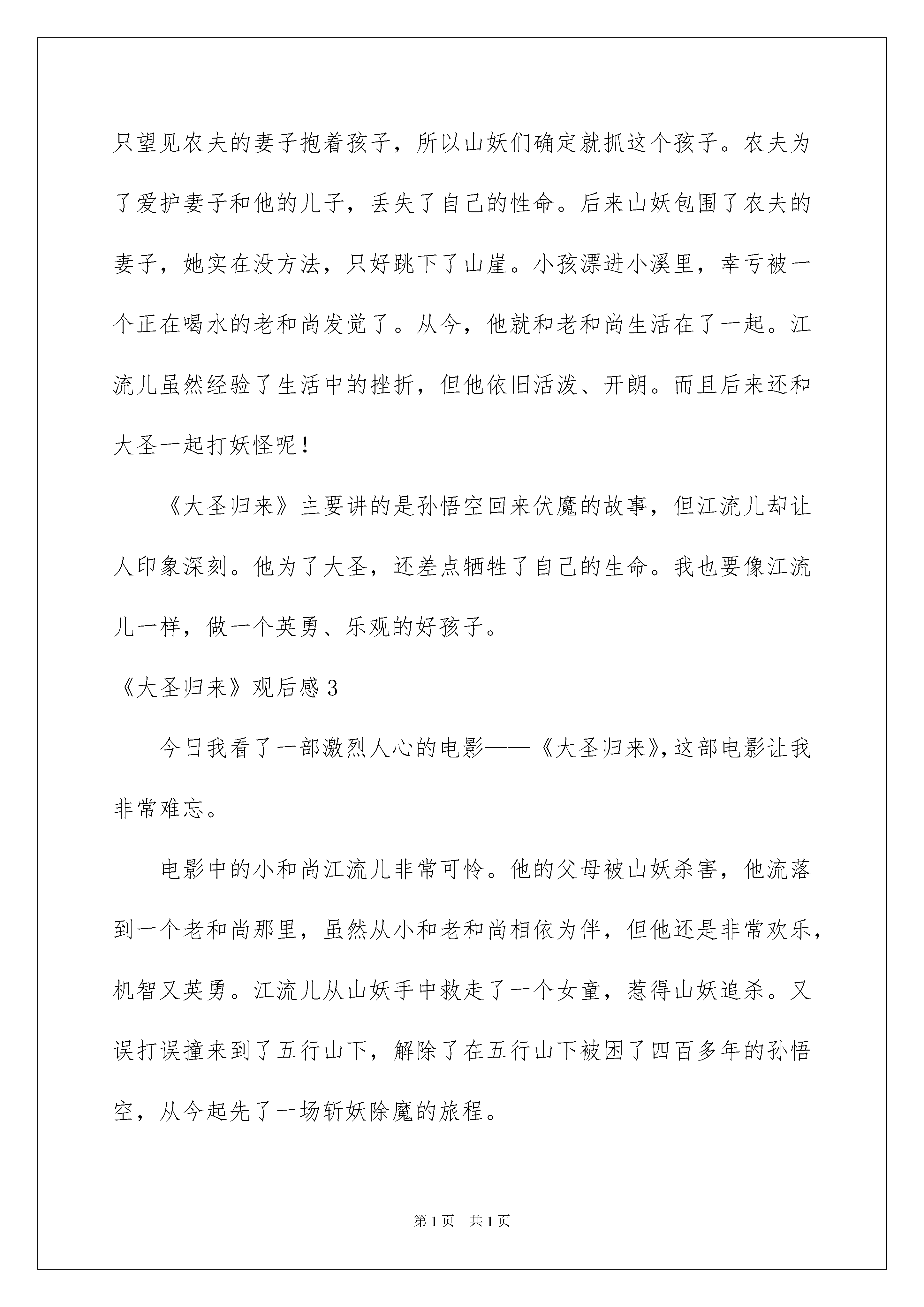 只望见农夫的妻子抱着孩子，所以山妖们确定就抓这个孩子。农夫为了爱护妻子和他的儿子，丢失了自己的性命。后来山妖包围了农夫的妻子，她实在没方法，只好跳下了山崖。小孩漂进小溪里，幸亏被一个正在喝水的老和尚发觉了。从今，他就和老和尚生活在了一起。江流儿虽然经验了生活中的挫折，但他依旧活泼、开朗。而且后来还和大圣一起打妖怪呢！

《大圣归来》主要讲的是孙悟空回来伏魔的故事，但江流儿却让人印象深刻。他为了大圣，还差点牺牲了自己的生命。我也要像江流儿一样，做一个英勇、乐观的好孩子。

《大圣归来》观后感 3

今日我看了一部激烈人心的电影——《大圣归来》，这部电影让我非常难忘。

电影中的小和尚江流儿非常可怜。他的父母被山妖杀害，他流落到一个老和尚那里，虽然从小和老和尚相依为伴，但他还是非常欢乐，机智又英勇。江流儿从山妖手中救走了一个女童，惹得山妖追杀。又误打误撞来到了五行山下，解除了在五行山下被困了四百多年的孙悟空，从今起先了一场斩妖除魔的旅程。

第 1 页 共 1 页